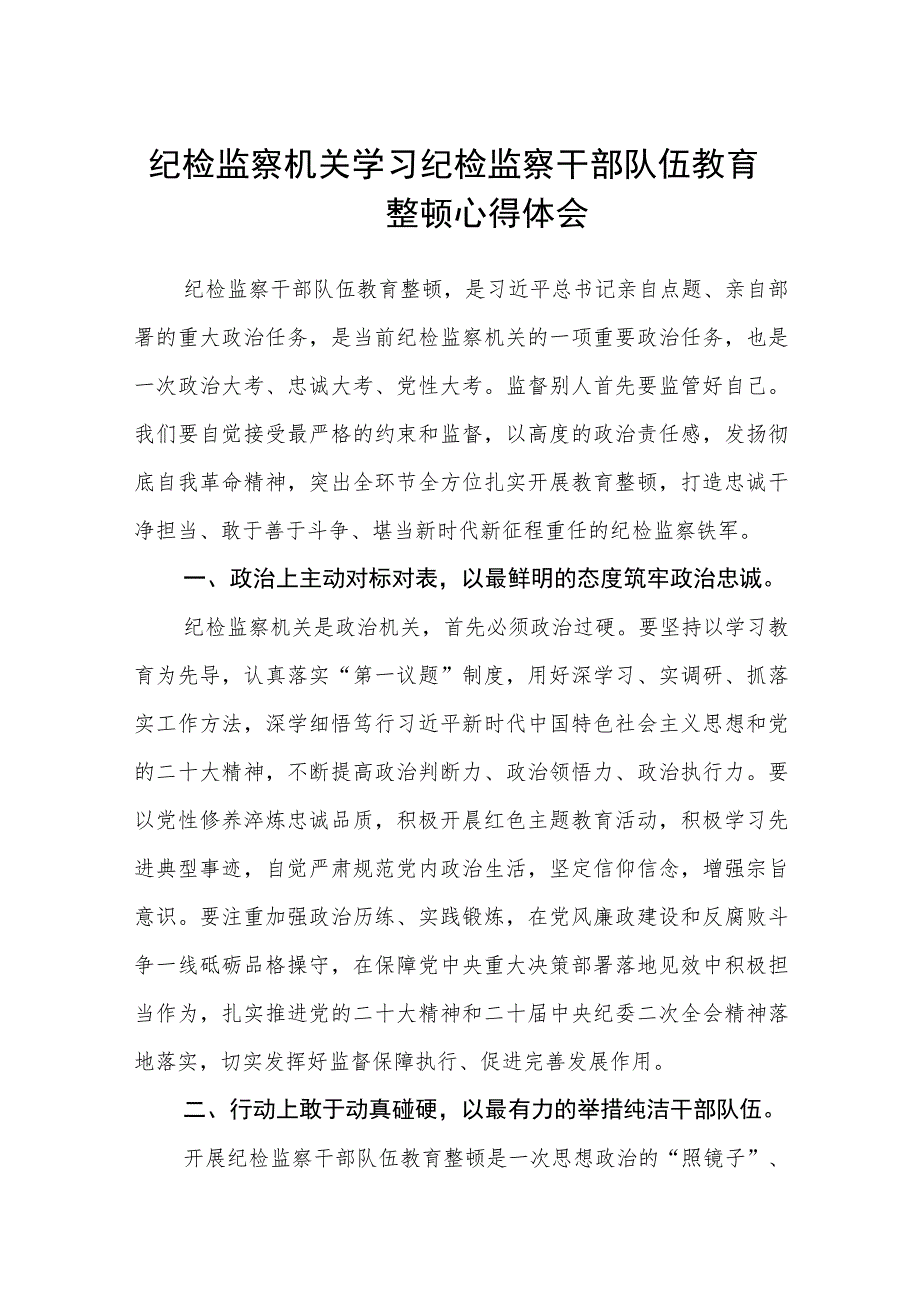 纪检监察机关学习纪检监察干部队伍教育整顿心得体会

纪检监察干部队伍教育整顿，是习近平总书记亲自点题、亲自部署的重大政治任务，是当前纪检监察机关的一项重要政治任务，也是一次政治大考、忠诚大考、党性大考。监督别人首先要监管好自己。我们要自觉接受最严格的约束和监督，以高度的政治责任感，发扬彻底自我革命精神，突出全环节全方位扎实开展教育整顿，打造忠诚干净担当、敢于善于斗争、堪当新时代新征程重任的纪检监察铁军。

一、政治上主动对标对表，以最鲜明的态度筑牢政治忠诚。

纪检监察机关是政治机关，首先必须政治过硬。要坚持以学习教育为先导，认真落实“第一议题”制度，用好深学习、实调研、抓落实工作方法，深学细悟笃行习近平新时代中国特色社会主义思想和党的二十大精神，不断提高政治判断力、政治领悟力、政治执行力。要以党性修养淬炼忠诚品质，积极开展红色主题教育活动，积极学习先进典型事迹，自觉严肃规范党内政治生活，坚定信仰信念，增强宗旨意识。要注重加强政治历练、实践锻炼，在党风廉政建设和反腐败斗争一线砥砺品格操守，在保障党中央重大决策部署落地见效中积极担当作为，扎实推进党的二十大精神和二十届中央纪委二次全会精神落地落实，切实发挥好监督保障执行、促进完善发展作用。

二、行动上敢于动真碰硬，以最有力的举措纯洁干部队伍。

开展纪检监察干部队伍教育整顿是一次思想政治的“照镜子”、